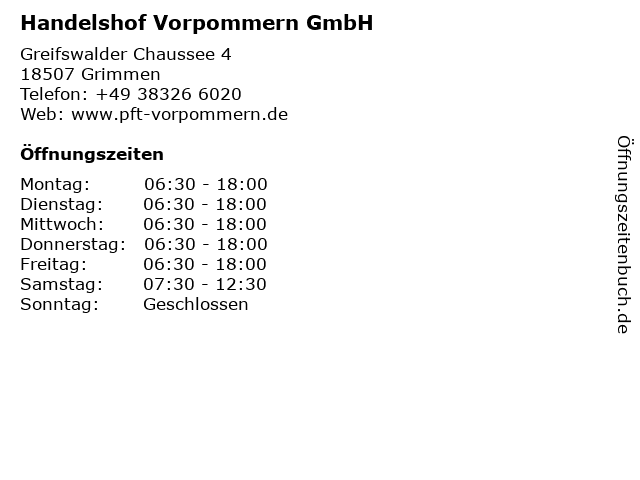 Handelshof Vorpommern GmbH

Greifswalder Chaussee 4
18507 Grimmen
Telefon: +49 38326 6020
Web: www.pft-vorpommern.de

Öffnungszeiten

| Montag: | 06:30 - 18:00 |
|---|---|
| Dienstag: | 06:30 - 18:00 |
| Mittwoch: | 06:30 - 18:00 |
| Donnerstag: | 06:30 - 18:00 |
| Freitag: | 06:30 - 18:00 |
| Samstag: | 07:30 - 12:30 |
| Sonntag: | Geschlossen |

Öffnungszeitenbuch.de